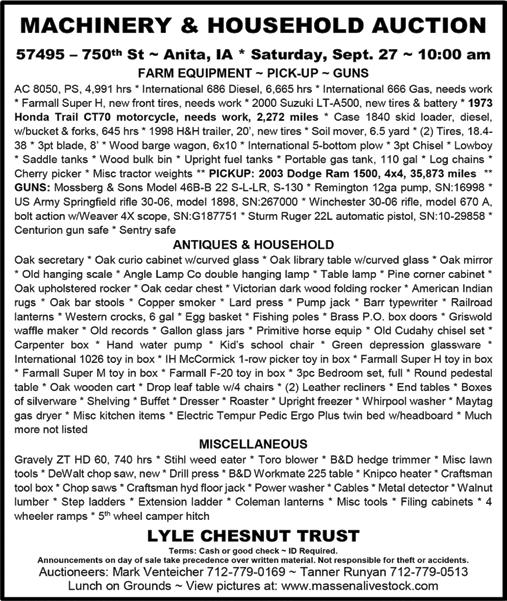 MACHINERY & HOUSEHOLD AUCTION

57495 – 750th St ~ Anita, IA * Saturday, Sept. 27 ~ 10:00 am

FARM EQUIPMENT ~ PICK-UP ~ GUNS

AC 8050, PS, 4,991 hrs * International 686 Diesel, 6,665 hrs * International 666 Gas, needs work * Farmall Super H, new front tires, needs work * 2000 Suzuki LT-A500, new tires & battery * 1973 Honda Trail CT70 motorcycle, needs work, 2,272 miles * Case 1840 skid loader, diesel, w/bucket & forks, 645 hrs * 1998 H&H trailer, 20', new tires * Soil mover, 6.5 yard * (2) Tires, 18.4-38 * 3pt blade, 8' * Wood barge wagon, 6x10 * International 5-bottom plow * 3pt Chisel * Lowboy * Saddle tanks * Wood bulk bin * Upright fuel tanks * Portable gas tank, 110 gal * Log chains * Cherry picker * Misc tractor weights ** PICKUP: 2003 Dodge Ram 1500, 4x4, 35,873 miles ** GUNS: Mossberg & Sons Model 46B-B 22 S-L-LR, S-130 * Remington 12ga pump, SN:16998 * US Army Springfield rifle 30-06, model 1898, SN:267000 * Winchester 30-06 rifle, model 670 A, bolt action w/Weaver 4X scope, SN:G187751 * Sturm Ruger 22L automatic pistol, SN:10-29858 * Centurion gun safe * Sentry safe

ANTIQUES & HOUSEHOLD

Oak secretary * Oak curio cabinet w/curved glass * Oak library table w/curved glass * Oak mirror * Old hanging scale * Angle Lamp Co double hanging lamp * Table lamp * Pine corner cabinet * Oak upholstered rocker * Oak cedar chest * Victorian dark wood folding rocker * American Indian rugs * Oak bar stools * Copper smoker * Lard press * Pump jack * Barr typewriter * Railroad lanterns * Western crocks, 6 gal * Egg basket * Fishing poles * Brass P.O. box doors * Griswold waffle maker * Old records * Gallon glass jars * Primitive horse equip * Old Cudahy chisel set * Carpenter box * Hand water pump * Kid's school chair * Green depression glassware * International 1026 toy in box * IH McCormick 1-row picker toy in box * Farmall Super H toy in box * Farmall Super M toy in box * Farmall F-20 toy in box * 3pc Bedroom set, full * Round pedestal table * Oak wooden cart * Drop leaf table w/4 chairs * (2) Leather recliners * End tables * Boxes of silverware * Shelving * Buffet * Dresser * Roaster * Upright freezer * Whirpool washer * Maytag gas dryer * Misc kitchen items * Electric Tempur Pedic Ergo Plus twin bed w/headboard * Much more not listed

MISCELLANEOUS

Gravely ZT HD 60, 740 hrs * Stihl weed eater * Toro blower * B&D hedge trimmer * Misc lawn tools * DeWalt chop saw, new * Drill press * B&D Workmate 225 table * Knipco heater * Craftsman tool box * Chop saws * Craftsman hyd floor jack * Power washer * Cables * Metal detector * Walnut lumber * Step ladders * Extension ladder * Coleman lanterns * Misc tools * Filing cabinets * 4 wheeler ramps * 5th wheel camper hitch

LYLE CHESNUT TRUST

Terms: Cash or good check ~ ID Required.
Announcements on day of sale take precedence over written material. Not responsible for theft or accidents.
Auctioneers: Mark Venteicher 712-779-0169 ~ Tanner Runyan 712-779-0513
Lunch on Grounds ~ View pictures at: www.massenalivestock.com